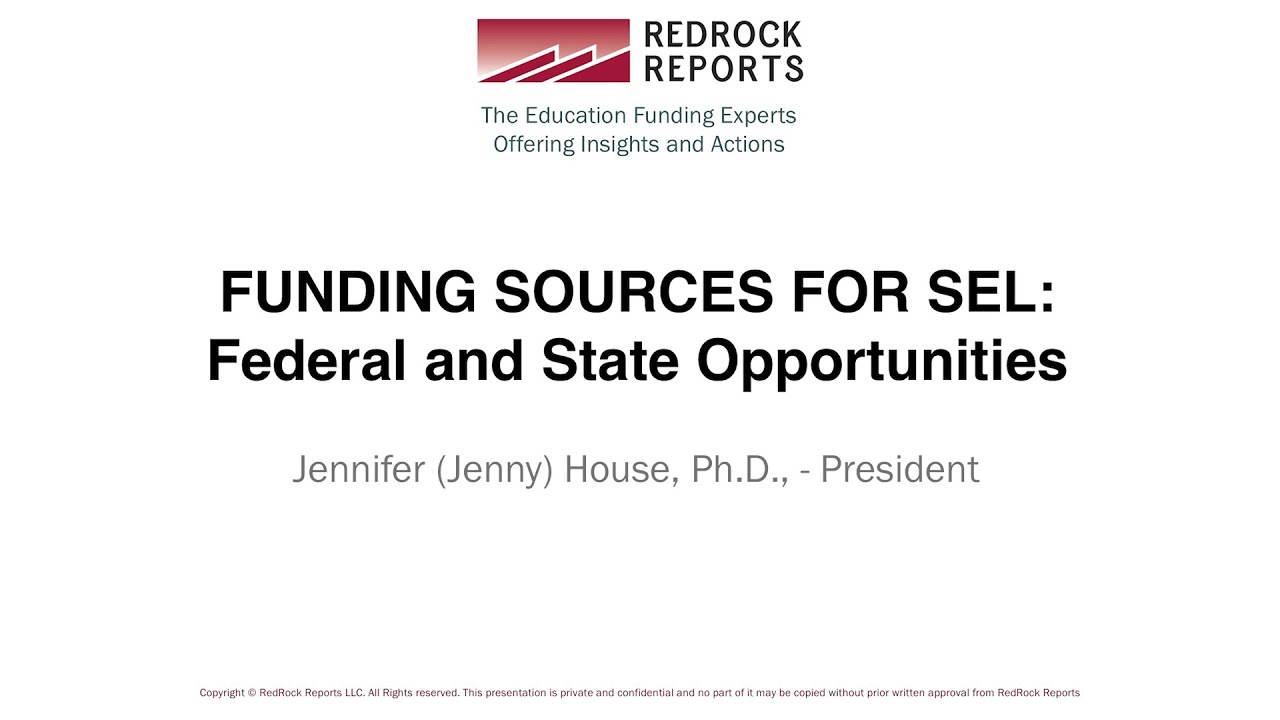 REDROCK
REPORTS

The Education Funding Experts
Offering Insights and Actions

FUNDING SOURCES FOR SEL:
Federal and State Opportunities

Jennifer (Jenny) House, Ph.D., - President

Copyright © RedRock Reports LLC. All Rights reserved. This presentation is private and confidential and no part of it may be copied without prior written approval from RedRock Reports